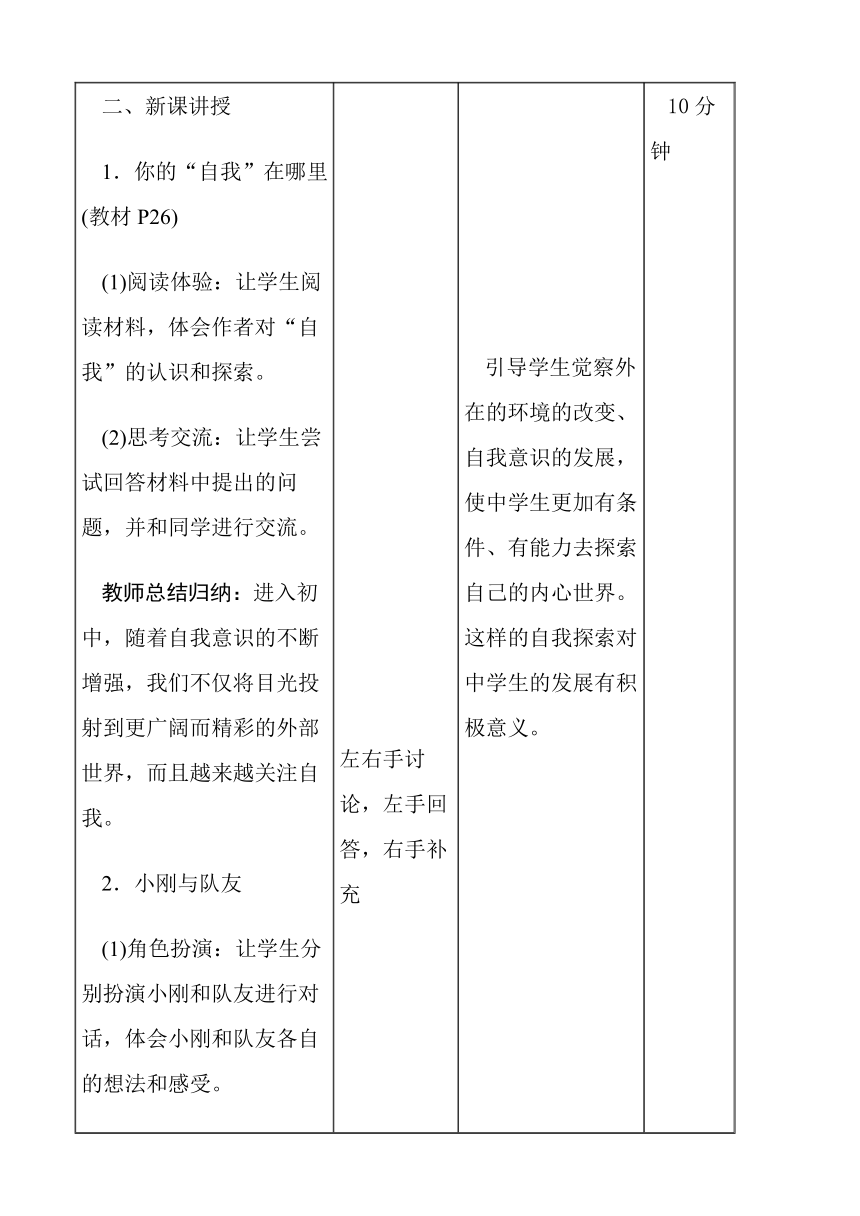 | 二、新课讲授<br><br>1．你的“自我”在哪里(教材 P26)<br><br>(1)阅读体验：让学生阅读材料，体会作者对“自我”的认识和探索。<br><br>(2)思考交流：让学生尝试回答材料中提出的问题，并和同学进行交流。<br><br>教师总结归纳：进入初中，随着自我意识的不断增强，我们不仅将目光投射到更广阔而精彩的外部世界，而且越来越关注自我。<br><br>2．小刚与队友<br><br>(1)角色扮演：让学生分别扮演小刚和队友进行对话，体会小刚和队友各自的想法和感受。 | 左右手讨论，左手回答，右手补充 | 引导学生觉察外在的环境的改变、自我意识的发展，使中学生更加有条件、有能力去探索自己的内心世界。这样的自我探索对中学生的发展有积极意义。 | 10 分钟 |
|---|---|---|---|